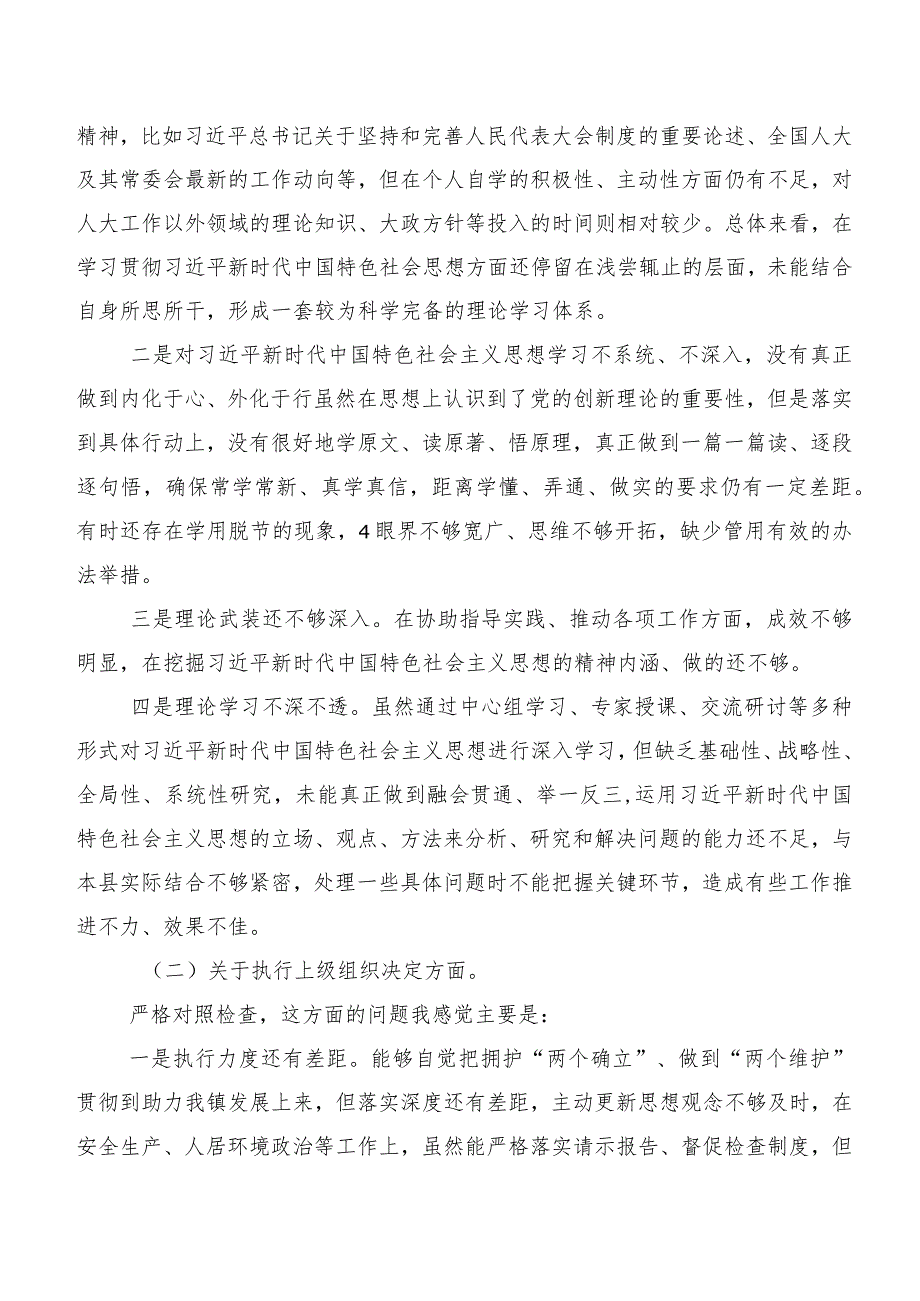 精神，比如习近平总书记关于坚持和完善人民代表大会制度的重要论述、全国人大及其常委会最新的工作动向等，但在个人自学的积极性、主动性方面仍有不足，对人大工作以外领域的理论知识、大政方针等投入的时间则相对较少。总体来看，在学习贯彻习近平新时代中国特色社会思想方面还停留在浅尝辄止的层面，未能结合自身所思所干，形成一套较为科学完备的理论学习体系。

二是对习近平新时代中国特色社会主义思想学习不系统、不深入，没有真正做到内化于心、外化于行虽然在思想上认识到了党的创新理论的重要性，但是落实到具体行动上，没有很好地学原文、读原著、悟原理，真正做到一篇一篇读、逐段逐句悟，确保常学常新、真学真信，距离学懂、弄通、做实的要求仍有一定差距。有时还存在学用脱节的现象，4眼界不够宽广、思维不够开拓，缺少管用有效的办法举措。

三是理论武装还不够深入。在协助指导实践、推动各项工作方面，成效不够明显，在挖掘习近平新时代中国特色社会主义思想的精神内涵、做的还不够。

四是理论学习不深不透。虽然通过中心组学习、专家授课、交流研讨等多种形式对习近平新时代中国特色社会主义思想进行深入学习，但缺乏基础性、战略性、全局性、系统性研究，未能真正做到融会贯通、举一反三，运用习近平新时代中国特色社会主义思想的立场、观点、方法来分析、研究和解决问题的能力还不足，与本县实际结合不够紧密，处理一些具体问题时不能把握关键环节，造成有些工作推进不力、效果不佳。

（二）关于执行上级组织决定方面。

严格对照检查，这方面的问题我感觉主要是：

一是执行力度还有差距。能够自觉把拥护“两个确立”、做到“两个维护”贯彻到助力我镇发展上来，但落实深度还有差距，主动更新思想观念不够及时，在安全生产、人居环境政治等工作上，虽然能严格落实请示报告、督促检查制度，但